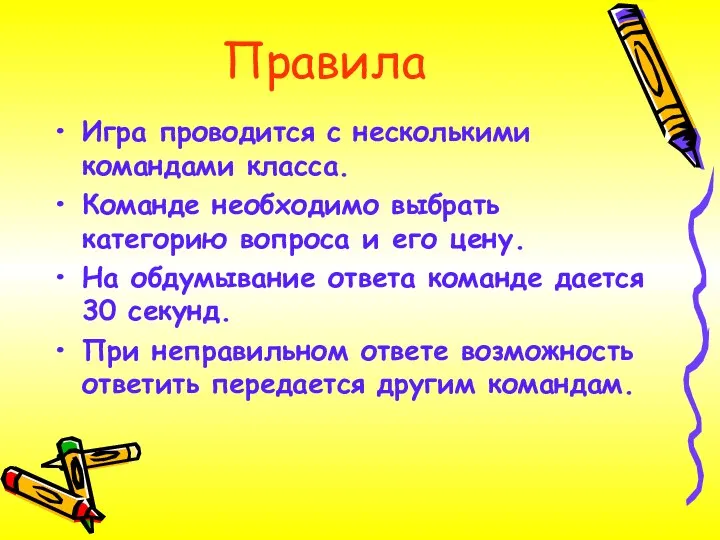 Правила

• Игра проводится с несколькими командами класса.

• Команде необходимо выбрать категорию вопроса и его цену.

• На обдумывание ответа команде дается 30 секунд.

• При неправильном ответе возможность ответить передается другим командам.